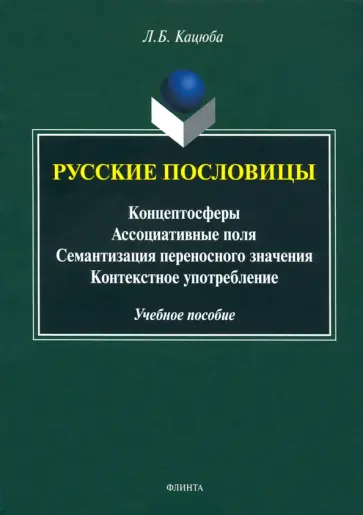 Л.Б. Кацюба

РУССКИЕ ПОСЛОВИЦЫ

Концептосферы
Ассоциативные поля
Семантизация переносного значения
Контекстное употребление

Учебное пособие

ФЛИНТА